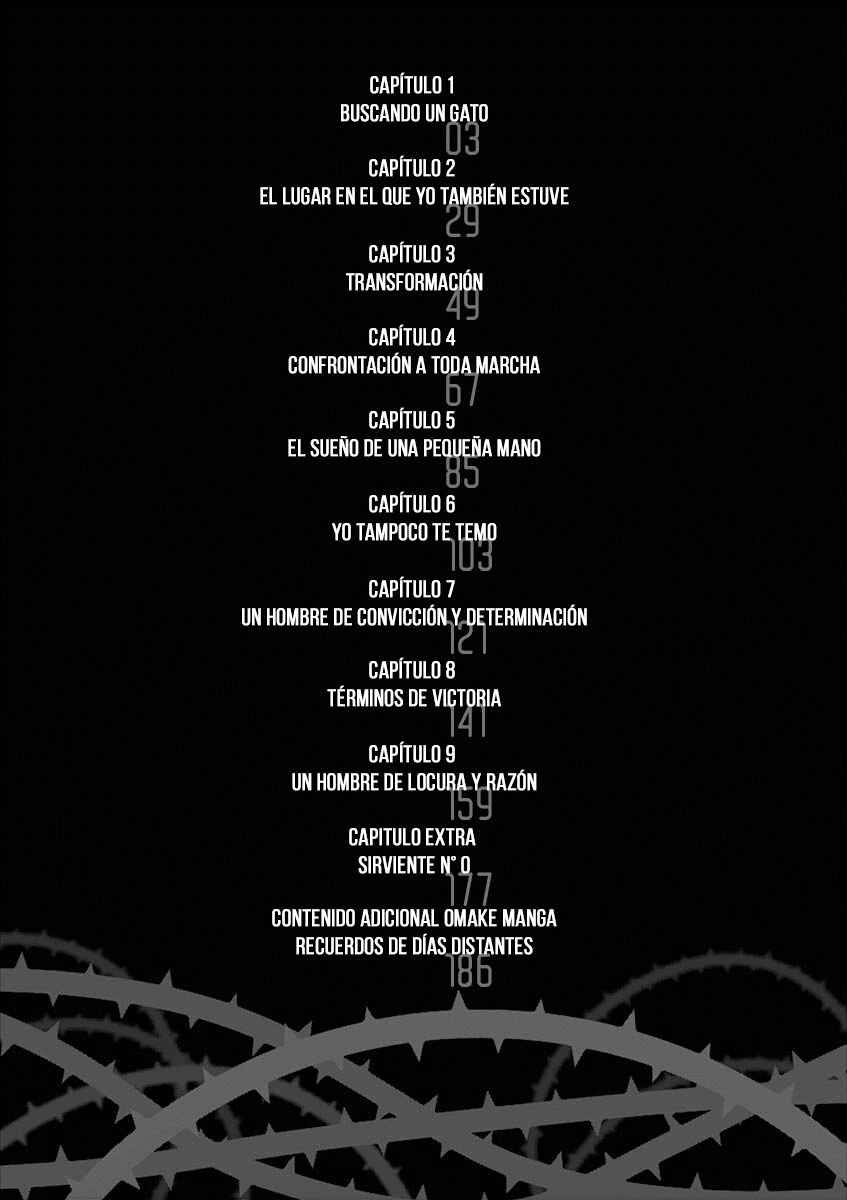 CAPÍTULO 1
BUSCANDO UN GATO
03

CAPÍTULO 2
EL LUGAR EN EL QUE YO TAMBIÉN ESTUVE
29

CAPÍTULO 3
TRANSFORMACIÓN
49

CAPÍTULO 4
CONFRONTACIÓN A TODA MARCHA
67

CAPÍTULO 5
EL SUEÑO DE UNA PEQUEÑA MANO
85

CAPÍTULO 6
YO TAMPOCO TE TEMO
103

CAPÍTULO 7
UN HOMBRE DE CONVICCIÓN Y DETERMINACIÓN
121

CAPÍTULO 8
TÉRMINOS DE VICTORIA
141

CAPÍTULO 9
UN HOMBRE DE LOCURA Y RAZÓN
159

CAPITULO EXTRA
SIRVIENTE N° 0
177

CONTENIDO ADICIONAL OMAKE MANGA
RECUERDOS DE DÍAS DISTANTES
186